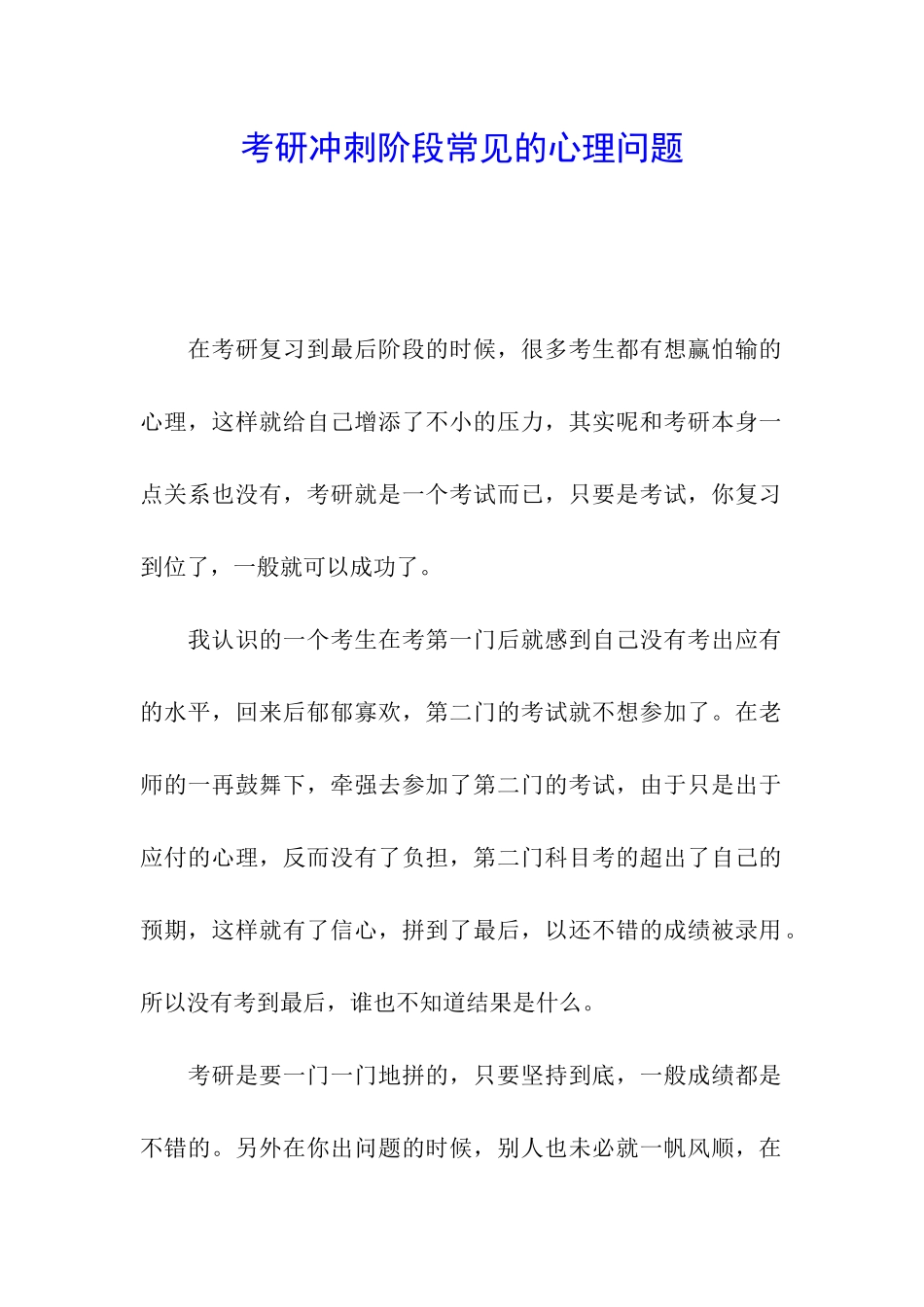 考研冲刺阶段常见的心理问题

在考研复习到最后阶段的时候，很多考生都有想赢怕输的心理，这样就给自己增添了不小的压力，其实呢和考研本身一点关系也没有，考研就是一个考试而已，只要是考试，你复习到位了，一般就可以成功了。

我认识的一个考生在考第一门后就感到自己没有考出应有的水平，回来后郁郁寡欢，第二门的考试就不想参加了。在老师的一再鼓舞下，牵强去参加了第二门的考试，由于只是出于应付的心理，反而没有了负担，第二门科目考的超出了自己的预期，这样就有了信心，拼到了最后，以还不错的成绩被录用。所以没有考到最后，谁也不知道结果是什么。

考研是要一门一门地拼的，只要坚持到底，一般成绩都是不错的。另外在你出问题的时候，别人也未必就一帆风顺，在